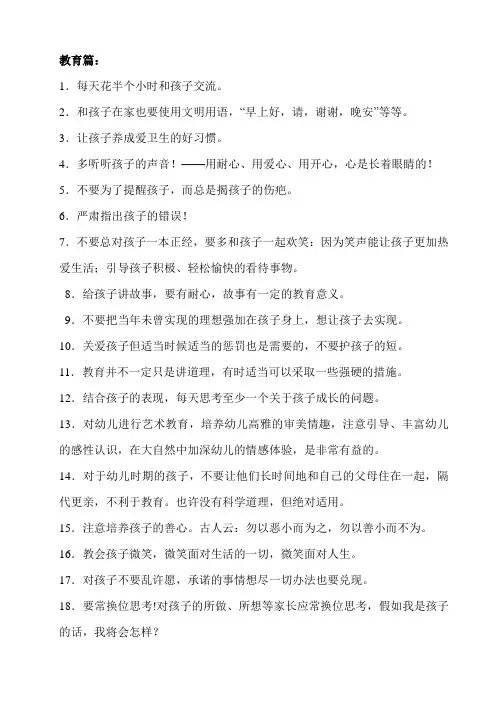 教育篇：

1．每天花半个小时和孩子交流。

2．和孩子在家也要使用文明用语，“早上好，请，谢谢，晚安”等等。

3．让孩子养成爱卫生的好习惯。

4．多听听孩子的声音！——用耐心、用爱心、用开心，心是长着眼睛的！

5．不要为了提醒孩子，而总是揭孩子的伤疤。

6．严肃指出孩子的错误！

7．不要总对孩子一本正经，要多和孩子一起欢笑：因为笑声能让孩子更加热爱生活；引导孩子积极、轻松愉快的看待事物。

8．给孩子讲故事，要有耐心，故事有一定的教育意义。

9．不要把当年未曾实现的理想强加在孩子身上，想让孩子去实现。

10．关爱孩子但适当时候适当的惩罚也是需要的，不要护孩子的短。

11．教育并不一定只是讲道理，有时适当可以采取一些强硬的措施。

12．结合孩子的表现，每天思考至少一个关于孩子成长的问题。

13．对幼儿进行艺术教育，培养幼儿高雅的审美情趣，注意引导、丰富幼儿的感性认识，在大自然中加深幼儿的情感体验，是非常有益的。

14．对于幼儿时期的孩子，不要让他们长时间地和自己的父母住在一起，隔代更亲，不利于教育。也许没有科学道理，但绝对适用。

15．注意培养孩子的善心。古人云：勿以恶小而为之，勿以善小而不为。

16．教会孩子微笑，微笑面对生活的一切，微笑面对人生。

17．对孩子不要乱许愿，承诺的事情想尽一切办法也要兑现。

18．要常换位思考!对孩子的所做、所想等家长应常换位思考，假如我是孩子的话，我将会怎样？